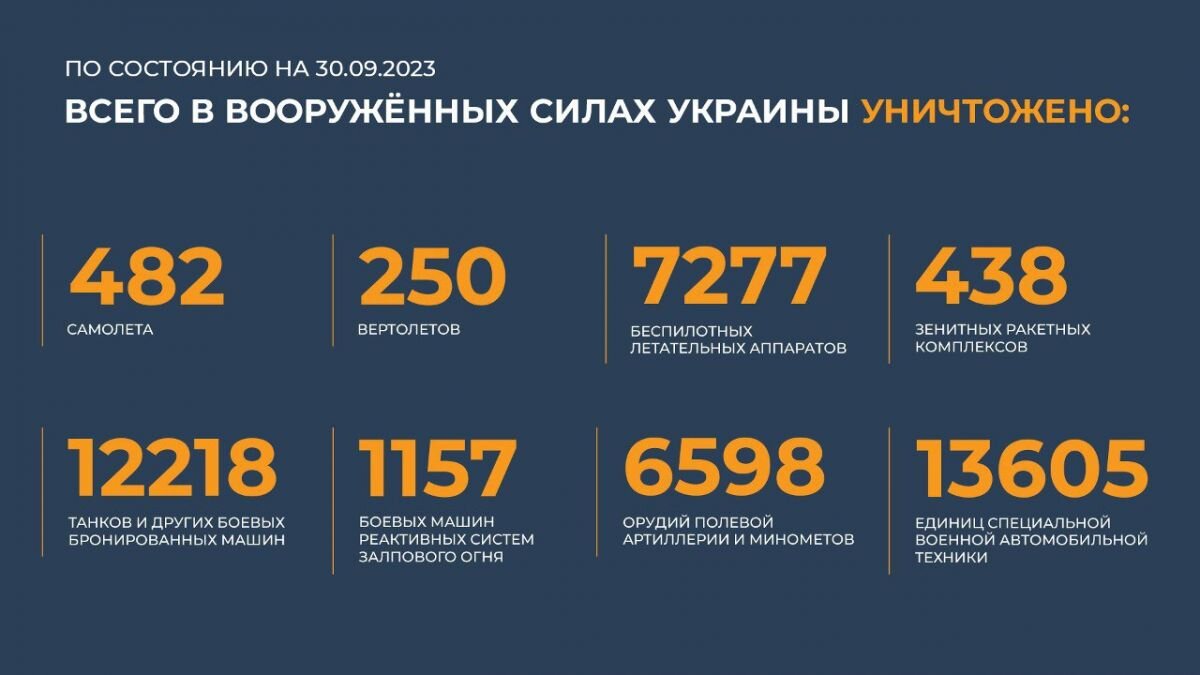 ПО СОСТОЯНИЮ НА 30.09.2023

ВСЕГО В ВООРУЖЁННЫХ СИЛАХ УКРАИНЫ УНИЧТОЖЕНО:

482
САМОЛЕТА

250
ВЕРТОЛЕТОВ

7277
БЕСПИЛОТНЫХ ЛЕТАТЕЛЬНЫХ АППАРАТОВ

438
ЗЕНИТНЫХ РАКЕТНЫХ КОМПЛЕКСОВ

12218
ТАНКОВ И ДРУГИХ БОЕВЫХ БРОНИРОВАННЫХ МАШИН

1157
БОЕВЫХ МАШИН РЕАКТИВНЫХ СИСТЕМ ЗАЛПОВОГО ОГНЯ

6598
ОРУДИЙ ПОЛЕВОЙ АРТИЛЛЕРИИ И МИНОМЕТОВ

13605
ЕДИНИЦ СПЕЦИАЛЬНОЙ ВОЕННОЙ АВТОМОБИЛЬНОЙ ТЕХНИКИ